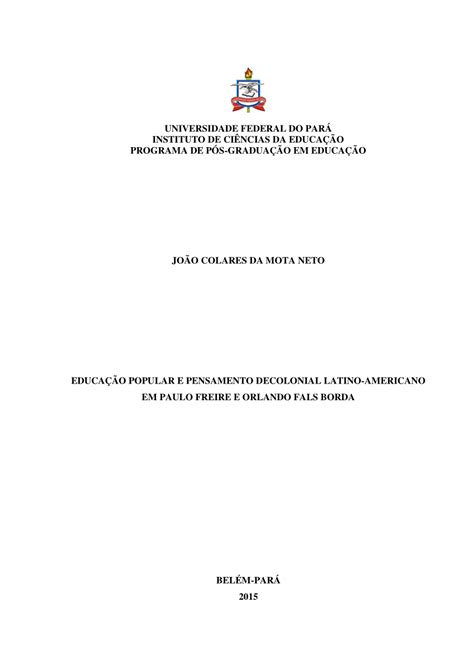 UNIVERSIDADE FEDERAL DO PARÁ
INSTITUTO DE CIÊNCIAS DA EDUCAÇÃO
PROGRAMA DE PÓS-GRADUAÇÃO EM EDUCAÇÃO

JOÃO COLARES DA MOTA NETO

EDUCAÇÃO POPULAR E PENSAMENTO DECOLONIAL LATINO-AMERICANO EM PAULO FREIRE E ORLANDO FALS BORDA

BELÉM-PARÁ
2015